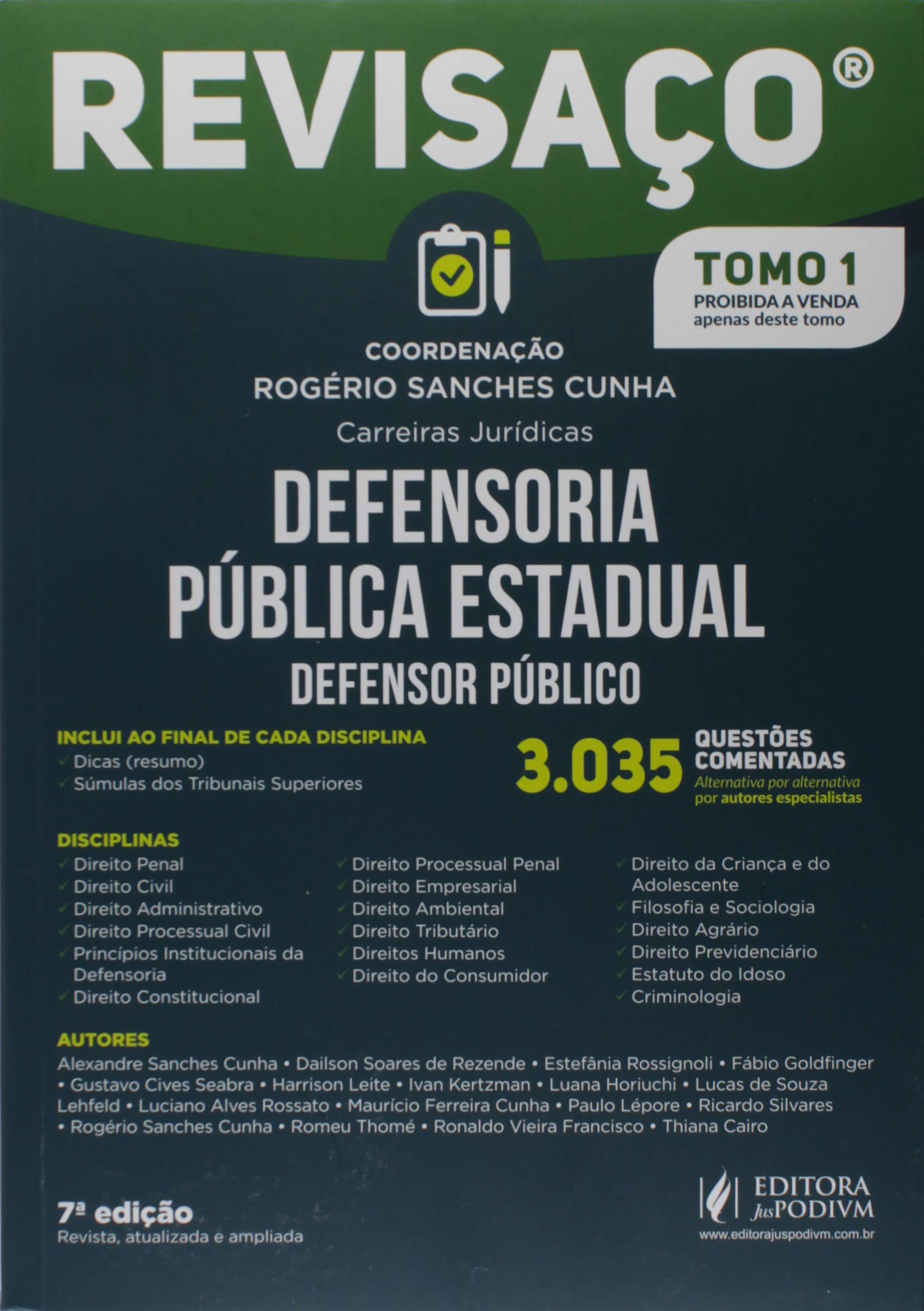 REVISAÇO®

TOMO 1
PROIBIDA A VENDA
apenas deste tomo

COORDENAÇÃO
ROGÉRIO SANCHES CUNHA
Carreiras Jurídicas

DEFENSORIA
PÚBLICA ESTADUAL
DEFENSOR PÚBLICO

INCLUI AO FINAL DE CADA DISCIPLINA
✓ Dicas (resumo)
✓ Súmulas dos Tribunais Superiores

3.035 QUESTÕES COMENTADAS
Alternativa por alternativa
por autores especialistas

DISCIPLINAS
✓ Direito Penal
✓ Direito Civil
✓ Direito Administrativo
✓ Direito Processual Civil
✓ Princípios Institucionais da Defensoria
✓ Direito Constitucional

✓ Direito Processual Penal
✓ Direito Empresarial
✓ Direito Ambiental
✓ Direito Tributário
✓ Direitos Humanos
✓ Direito do Consumidor

✓ Direito da Criança e do Adolescente
✓ Filosofia e Sociologia
✓ Direito Agrário
✓ Direito Previdenciário
✓ Estatuto do Idoso
✓ Criminologia

AUTORES
Alexandre Sanches Cunha • Dailson Soares de Rezende • Estefânia Rossignoli • Fábio Goldfinger • Gustavo Cives Seabra • Harrison Leite • Ivan Kertzman • Luana Horiuchi • Lucas de Souza Lehfeld • Luciano Alves Rossato • Maurício Ferreira Cunha • Paulo Lépore • Ricardo Silvares • Rogério Sanches Cunha • Romeu Thomé • Ronaldo Vieira Francisco • Thiana Cairo

7ª edição
Revista, atualizada e ampliada

EDITORA JusPODIVM
www.editorajuspodivm.com.br